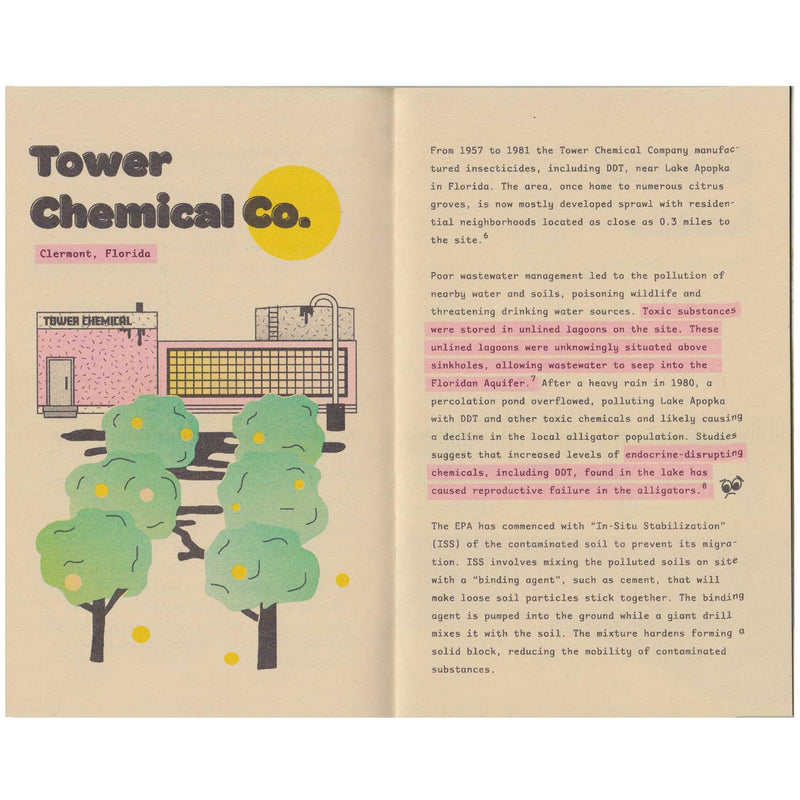 Tower Chemical Co.

Clermont, Florida

TOWER CHEMICAL

From 1957 to 1981 the Tower Chemical Company manufactured insecticides, including DDT, near Lake Apopka in Florida. The area, once home to numerous citrus groves, is now mostly developed sprawl with residential neighborhoods located as close as 0.3 miles to the site.$^6$

Poor wastewater management led to the pollution of nearby water and soils, poisoning wildlife and threatening drinking water sources. Toxic substances were stored in unlined lagoons on the site. These unlined lagoons were unknowingly situated above sinkholes, allowing wastewater to seep into the Floridan Aquifer.$^7$ After a heavy rain in 1980, a percolation pond overflowed, polluting Lake Apopka with DDT and other toxic chemicals and likely causing a decline in the local alligator population. Studies suggest that increased levels of endocrine-disrupting chemicals, including DDT, found in the lake has caused reproductive failure in the alligators.$^8$

The EPA has commenced with "In-Situ Stabilization" (ISS) of the contaminated soil to prevent its migration. ISS involves mixing the polluted soils on site with a "binding agent", such as cement, that will make loose soil particles stick together. The binding agent is pumped into the ground while a giant drill mixes it with the soil. The mixture hardens forming a solid block, reducing the mobility of contaminated substances.